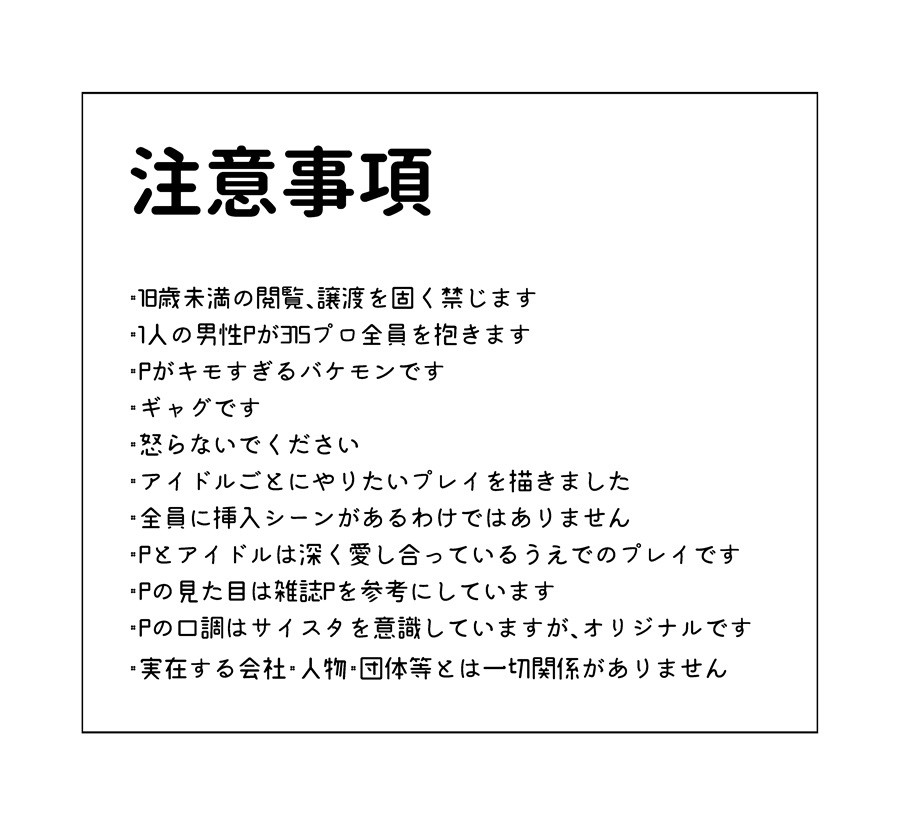 注意事項

・18歳未満の閲覧、譲渡を固く禁じます
・1人の男性Pが315プロ全員を抱きます
・Pがキモすぎるバケモンです
・ギャグです
・怒らないでください
・アイドルごとにやりたいプレイを描きました
・全員に挿入シーンがあるわけではありません
・Pとアイドルは深く愛し合っているうえでのプレイです
・Pの見た目は雑誌Pを参考にしています
・Pの口調はサイスタを意識していますが、オリジナルです
・実在する会社・人物・団体等とは一切関係がありません